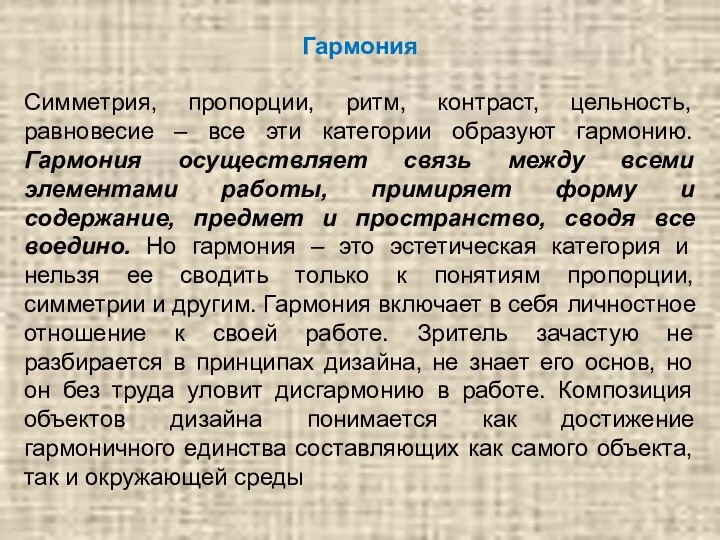 Гармония

Симметрия, пропорции, ритм, контраст, цельность, равновесие – все эти категории образуют гармонию. Гармония осуществляет связь между всеми элементами работы, примиряет форму и содержание, предмет и пространство, сводя все воедино. Но гармония – это эстетическая категория и нельзя ее сводить только к понятиям пропорции, симметрии и другим. Гармония включает в себя личностное отношение к своей работе. Зритель зачастую не разбирается в принципах дизайна, не знает его основ, но он без труда уловит дисгармонию в работе. Композиция объектов дизайна понимается как достижение гармоничного единства составляющих как самого объекта, так и окружающей среды